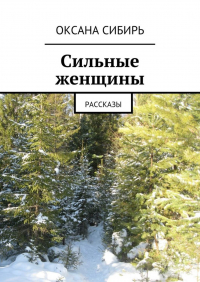 ОКСАНА СИБИРЬ

Сильные женщины

РАССКАЗЫ